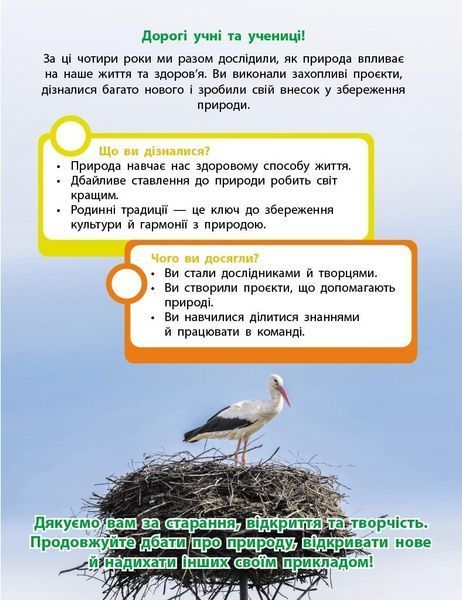 Дорогі учні та учениці!

За ці чотири роки ми разом дослідили, як природа впливає на наше життя та здоров'я. Ви виконали захопливі проєкти, дізналися багато нового і зробили свій внесок у збереження природи.

Що ви дізналися?
• Природа навчає нас здоровому способу життя.
• Дбайливе ставлення до природи робить світ кращим.
• Родинні традиції — це ключ до збереження культури й гармонії з природою.

Чого ви досягли?
• Ви стали дослідниками й творцями.
• Ви створили проєкти, що допомагають природі.
• Ви навчилися ділитися знаннями й працювати в команді.

Дякуємо вам за старання, відкриття та творчість. Продовжуйте дбати про природу, відкривати нове й надихати інших своїм прикладом!